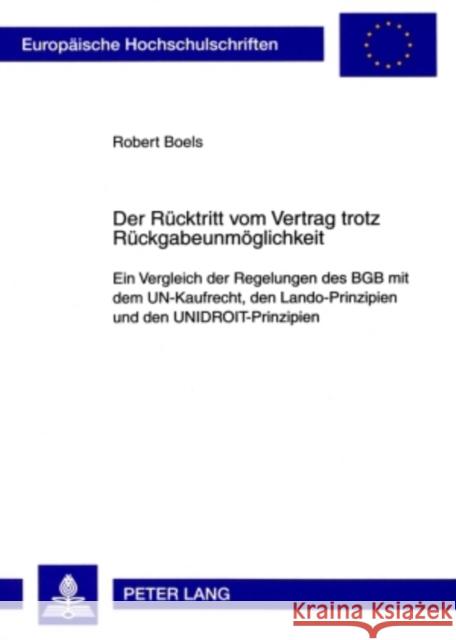 Europäische Hochschulschriften

Robert Boels

Der Rücktritt vom Vertrag trotz Rückgabeunmöglichkeit

Ein Vergleich der Regelungen des BGB mit dem UN-Kaufrecht, den Lando-Prinzipien und den UNIDROIT-Prinzipien

PETER LANG

Kraina Książek